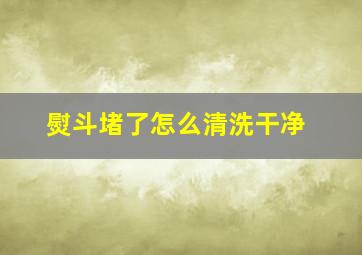 熨斗堵了怎么清洗干净